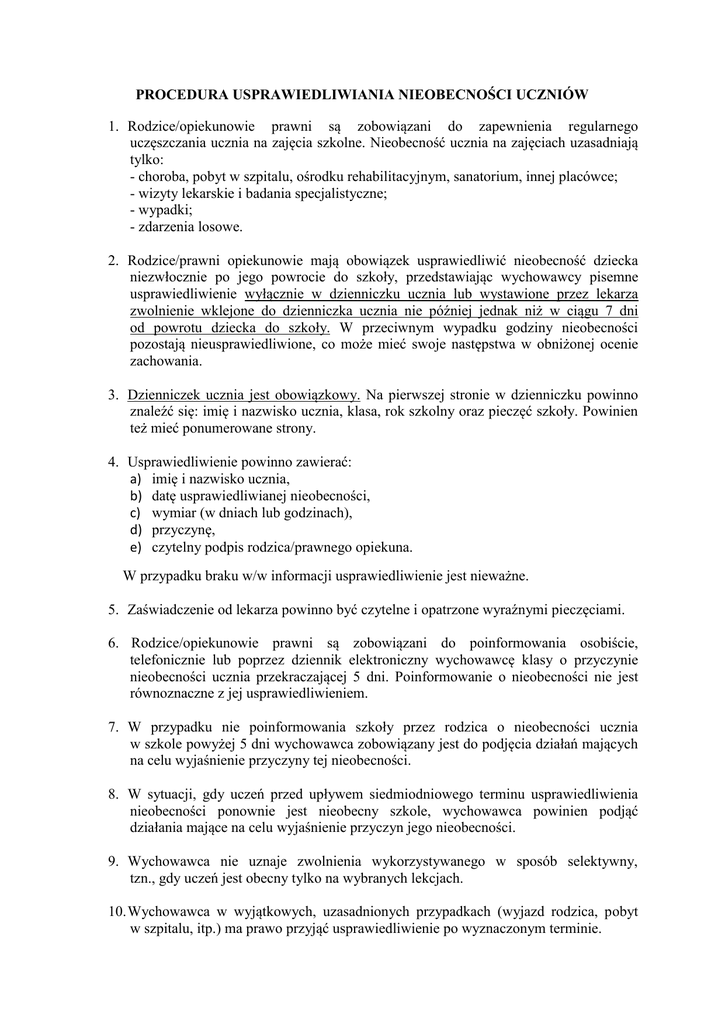 PROCEDURA USPRAWIEDLIWIANIA NIEOBECNOŚCI UCZNIÓW

1. Rodzice/opiekunowie prawni są zobowiązani do zapewnienia regularnego uczęszczania ucznia na zajęcia szkolne. Nieobecność ucznia na zajęciach uzasadniają tylko:
- choroba, pobyt w szpitalu, ośrodku rehabilitacyjnym, sanatorium, innej placówce;
- wizyty lekarskie i badania specjalistyczne;
- wypadki;
- zdarzenia losowe.

2. Rodzice/prawni opiekunowie mają obowiązek usprawiedliwić nieobecność dziecka niezwłocznie po jego powrocie do szkoły, przedstawiając wychowawcy pisemne usprawiedliwienie wyłącznie w dzienniczku ucznia lub wystawione przez lekarza zwolnienie wklejone do dzienniczka ucznia nie później jednak niż w ciągu 7 dni od powrotu dziecka do szkoły. W przeciwnym wypadku godziny nieobecności pozostają nieusprawiedliwione, co może mieć swoje następstwa w obniżonej ocenie zachowania.

3. Dzienniczek ucznia jest obowiązkowy. Na pierwszej stronie w dzienniczku powinno znaleźć się: imię i nazwisko ucznia, klasa, rok szkolny oraz pieczęć szkoły. Powinien też mieć ponumerowane strony.

4. Usprawiedliwienie powinno zawierać:
a) imię i nazwisko ucznia,
b) datę usprawiedliwianej nieobecności,
c) wymiar (w dniach lub godzinach),
d) przyczynę,
e) czytelny podpis rodzica/prawnego opiekuna.

W przypadku braku w/w informacji usprawiedliwienie jest nieważne.

5. Zaświadczenie od lekarza powinno być czytelne i opatrzone wyraźnymi pieczęciami.

6. Rodzice/opiekunowie prawni są zobowiązani do poinformowania osobiście, telefonicznie lub poprzez dziennik elektroniczny wychowawcę klasy o przyczynie nieobecności ucznia przekraczającej 5 dni. Poinformowanie o nieobecności nie jest równoznaczne z jej usprawiedliwieniem.

7. W przypadku nie poinformowania szkoły przez rodzica o nieobecności ucznia w szkole powyżej 5 dni wychowawca zobowiązany jest do podjęcia działań mających na celu wyjaśnienie przyczyny tej nieobecności.

8. W sytuacji, gdy uczeń przed upływem siedmiodniowego terminu usprawiedliwienia nieobecności ponownie jest nieobecny szkole, wychowawca powinien podjąć działania mające na celu wyjaśnienie przyczyn jego nieobecności.

9. Wychowawca nie uznaje zwolnienia wykorzystywanego w sposób selektywny, tzn., gdy uczeń jest obecny tylko na wybranych lekcjach.

10. Wychowawca w wyjątkowych, uzasadnionych przypadkach (wyjazd rodzica, pobyt w szpitalu, itp.) ma prawo przyjąć usprawiedliwienie po wyznaczonym terminie.